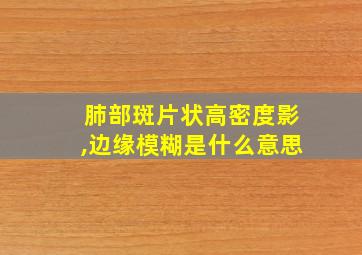 肺部斑片状高密度影,边缘模糊是什么意思